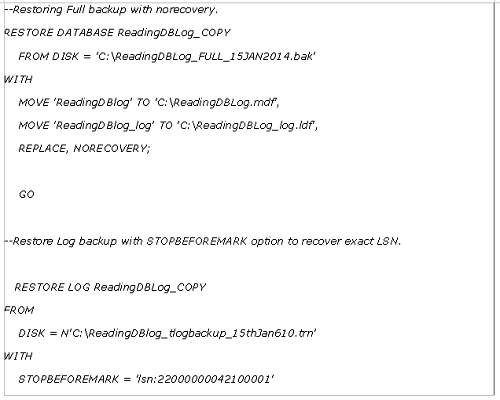 --Restoring Full backup with norecovery.

RESTORE DATABASE ReadingDBLog_COPY

FROM DISK = 'C:\ReadingDBLog_FULL_15JAN2014.bak'

WITH

MOVE 'ReadingDBlog' TO 'C:\ReadingDBLog.mdf',

MOVE 'ReadingDBlog_log' TO 'C:\ReadingDBLog_log.ldf',

REPLACE, NORECOVERY;

GO

--Restore Log backup with STOPBEFOREMARK option to recover exact LSN.

RESTORE LOG ReadingDBLog_COPY

FROM

DISK = N'C:\ReadingDBlog_tlogbackup_15thJan610.trn'

WITH

STOPBEFOREMARK = 'lsn:22000000042100001'